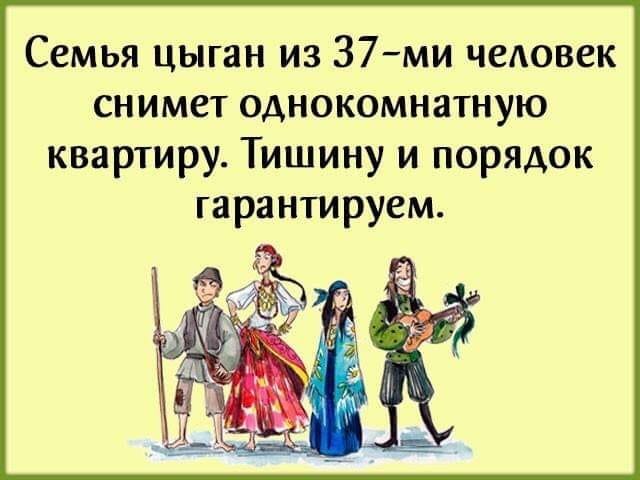 Семья цыган из 37-ми человек снимет однокомнатную квартиру. Тишину и порядок гарантируем.